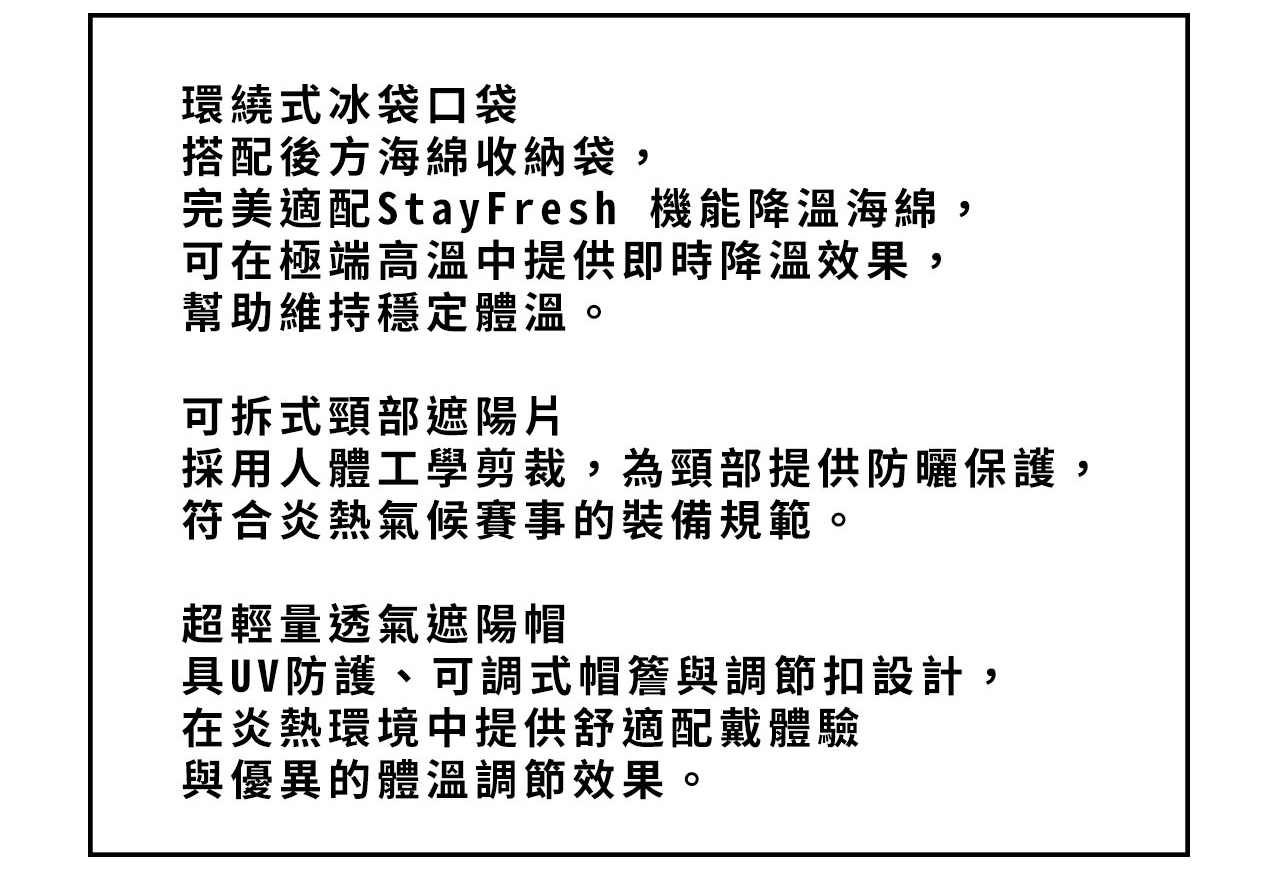 環繞式冰袋口袋
搭配後方海綿收納袋，
完美適配StayFresh 機能降溫海綿，
可在極端高溫中提供即時降溫效果，
幫助維持穩定體溫。

可拆式頸部遮陽片
採用人體工學剪裁，為頸部提供防曬保護，
符合炎熱氣候賽事的裝備規範。

超輕量透氣遮陽帽
具UV防護、可調式帽簷與調節扣設計，
在炎熱環境中提供舒適配戴體驗
與優異的體溫調節效果。